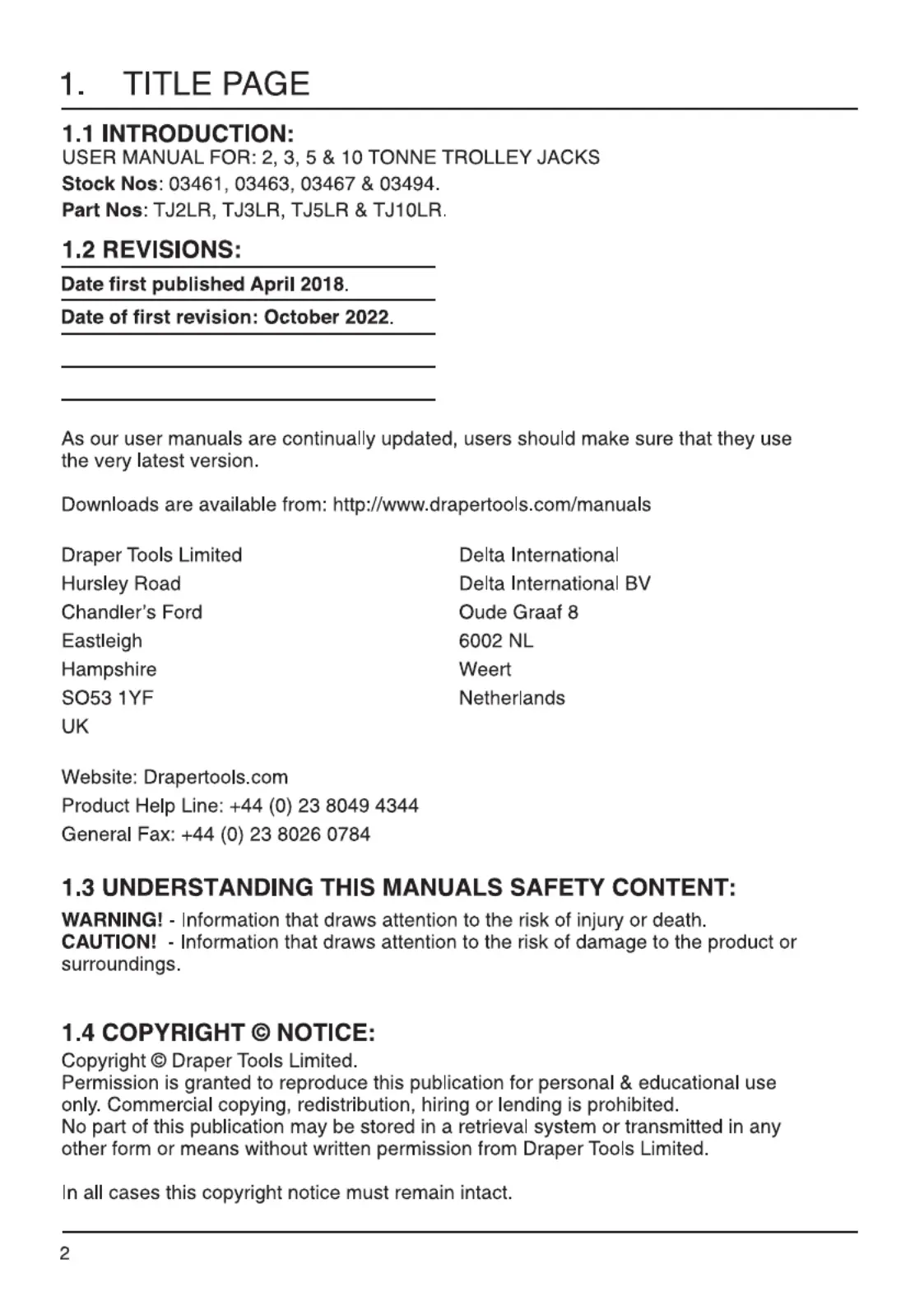 1. TITLE PAGE

1.1 INTRODUCTION:
USER MANUAL FOR: 2, 3, 5 & 10 TONNE TROLLEY JACKS
Stock Nos: 03461, 03463, 03467 & 03494.
Part Nos: TJ2LR, TJ3LR, TJ5LR & TJ10LR.

1.2 REVISIONS:
Date first published April 2018.
Date of first revision: October 2022.

As our user manuals are continually updated, users should make sure that they use the very latest version.

Downloads are available from: http://www.drapertools.com/manuals

Draper Tools Limited
Hursley Road
Chandler's Ford
Eastleigh
Hampshire
SO53 1YF
UK

Delta International
Delta International BV
Oude Graaf 8
6002 NL
Weert
Netherlands

Website: Drapertools.com
Product Help Line: +44 (0) 23 8049 4344
General Fax: +44 (0) 23 8026 0784

1.3 UNDERSTANDING THIS MANUALS SAFETY CONTENT:
WARNING! - Information that draws attention to the risk of injury or death.
CAUTION! - Information that draws attention to the risk of damage to the product or surroundings.

1.4 COPYRIGHT © NOTICE:
Copyright © Draper Tools Limited.
Permission is granted to reproduce this publication for personal & educational use only. Commercial copying, redistribution, hiring or lending is prohibited.
No part of this publication may be stored in a retrieval system or transmitted in any other form or means without written permission from Draper Tools Limited.

In all cases this copyright notice must remain intact.

2